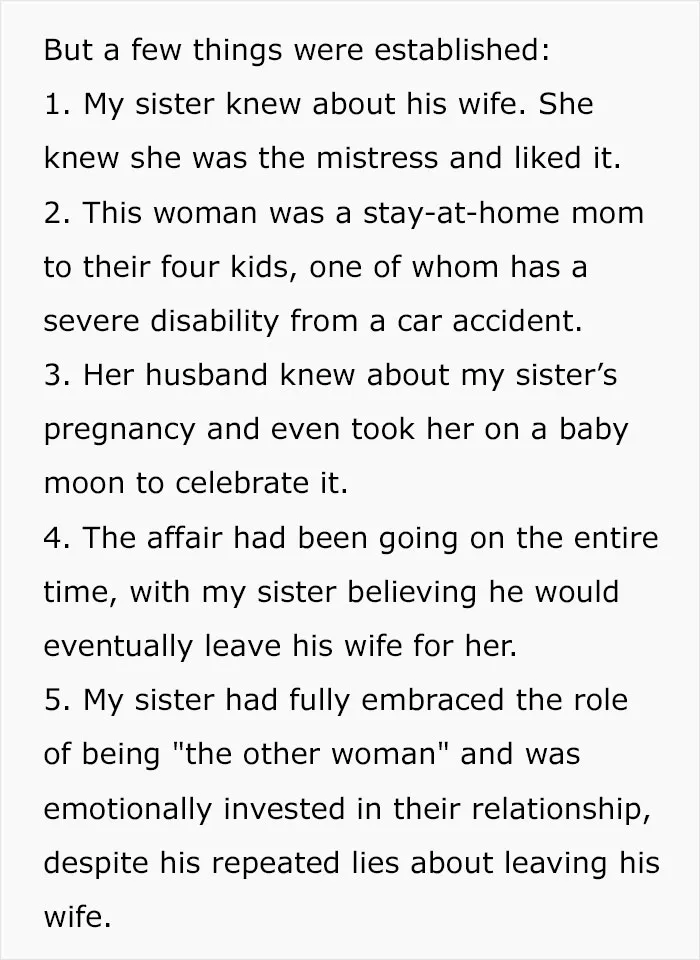 But a few things were established:

1. My sister knew about his wife. She knew she was the mistress and liked it.

2. This woman was a stay-at-home mom to their four kids, one of whom has a severe disability from a car accident.

3. Her husband knew about my sister's pregnancy and even took her on a baby moon to celebrate it.

4. The affair had been going on the entire time, with my sister believing he would eventually leave his wife for her.

5. My sister had fully embraced the role of being "the other woman" and was emotionally invested in their relationship, despite his repeated lies about leaving his wife.